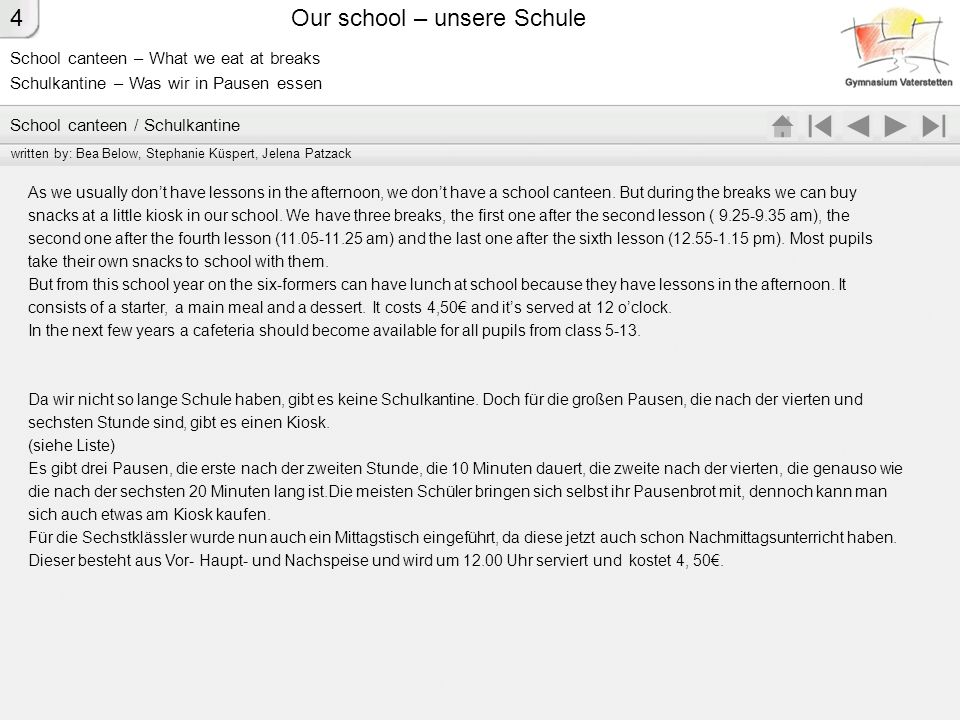 4

Our school – unsere Schule

School canteen – What we eat at breaks
Schulkantine – Was wir in Pausen essen

Gymnasium Vaterstetten

School canteen / Schulkantine

written by: Bea Below, Stephanie Küspert, Jelena Patzack

As we usually don't have lessons in the afternoon, we don't have a school canteen. But during the breaks we can buy snacks at a little kiosk in our school. We have three breaks, the first one after the second lesson ( 9.25-9.35 am), the second one after the fourth lesson (11.05-11.25 am) and the last one after the sixth lesson (12.55-1.15 pm). Most pupils take their own snacks to school with them.
But from this school year on the six-formers can have lunch at school because they have lessons in the afternoon. It consists of a starter, a main meal and a dessert. It costs 4,50€ and it's served at 12 o'clock.
In the next few years a cafeteria should become available for all pupils from class 5-13.

Da wir nicht so lange Schule haben, gibt es keine Schulkantine. Doch für die großen Pausen, die nach der vierten und sechsten Stunde sind, gibt es einen Kiosk.
(siehe Liste)
Es gibt drei Pausen, die erste nach der zweiten Stunde, die 10 Minuten dauert, die zweite nach der vierten, die genauso wie die nach der sechsten 20 Minuten lang ist.Die meisten Schüler bringen sich selbst ihr Pausenbrot mit, dennoch kann man sich auch etwas am Kiosk kaufen.
Für die Sechstklässler wurde nun auch ein Mittagstisch eingeführt, da diese jetzt auch schon Nachmittagsunterricht haben. Dieser besteht aus Vor- Haupt- und Nachspeise und wird um 12.00 Uhr serviert und kostet 4, 50€.